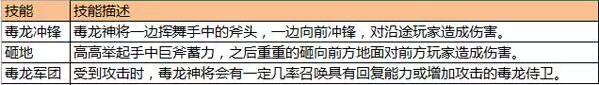 | 技能 | 技能描述 |
|---|---|
| 毒龙冲锋 | 毒龙神将一边挥舞手中的斧头，一边向前冲锋，对沿途玩家造成伤害。 |
| 砸地 | 高高举起手中巨斧蓄力，之后重重的砸向前方地面对前方玩家造成伤害。 |
| 毒龙军团 | 受到攻击时，毒龙神将会有一定几率召唤具有回复能力或增加攻击的毒龙侍卫。 |